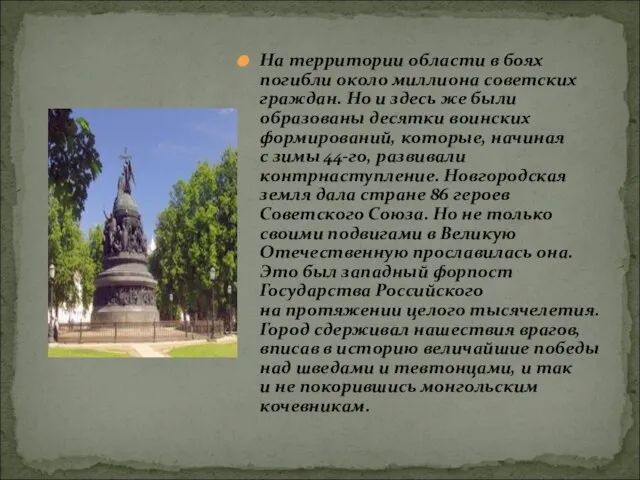 На территории области в боях погибли около миллиона советских граждан. Но и здесь же были образованы десятки воинских формирований, которые, начиная с зимы 44-го, развивали контрнаступление. Новгородская земля дала стране 86 героев Советского Союза. Но не только своими подвигами в Великую Отечественную прославилась она. Это был западный форпост Государства Российского на протяжении целого тысячелетия. Город сдерживал нашествия врагов, вписав в историю величайшие победы над шведами и тевтонцами, и так и не покорившись монгольским кочевникам.